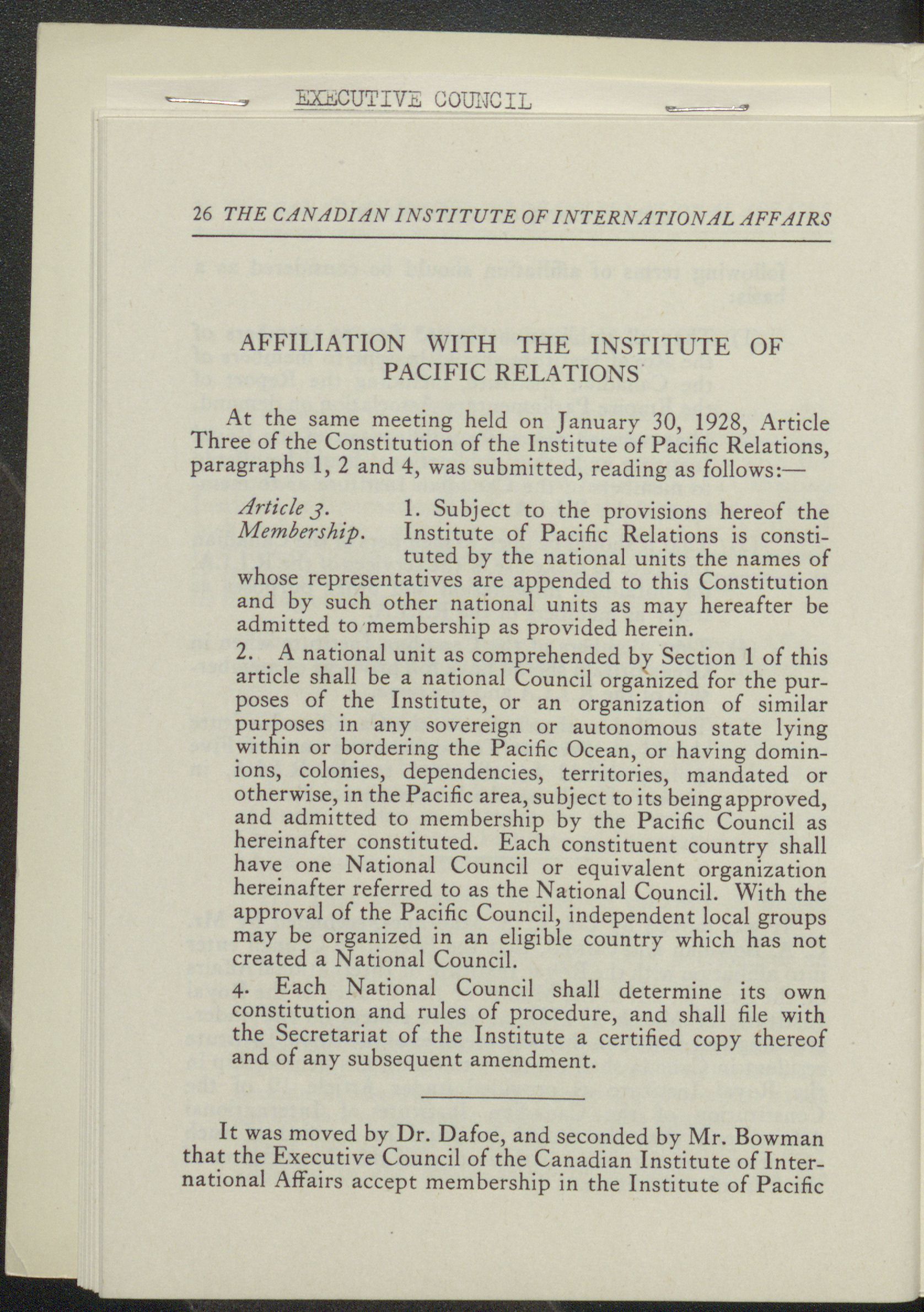 EXECUTIVE COUNCIL

26 THE CANADIAN INSTITUTE OF INTERNATIONAL AFFAIRS

AFFILIATION WITH THE INSTITUTE OF PACIFIC RELATIONS

At the same meeting held on January 30, 1928, Article Three of the Constitution of the Institute of Pacific Relations, paragraphs 1, 2 and 4, was submitted, reading as follows:—

Article 3. Membership. 1. Subject to the provisions hereof the Institute of Pacific Relations is constituted by the national units the names of whose representatives are appended to this Constitution and by such other national units as may hereafter be admitted to membership as provided herein.

2. A national unit as comprehended by Section 1 of this article shall be a national Council organized for the purposes of the Institute, or an organization of similar purposes in any sovereign or autonomous state lying within or bordering the Pacific Ocean, or having dominions, colonies, dependencies, territories, mandated or otherwise, in the Pacific area, subject to its being approved, and admitted to membership by the Pacific Council as hereinafter constituted. Each constituent country shall have one National Council or equivalent organization hereinafter referred to as the National Council. With the approval of the Pacific Council, independent local groups may be organized in an eligible country which has not created a National Council.

4. Each National Council shall determine its own constitution and rules of procedure, and shall file with the Secretariat of the Institute a certified copy thereof and of any subsequent amendment.

It was moved by Dr. Dafoe, and seconded by Mr. Bowman that the Executive Council of the Canadian Institute of International Affairs accept membership in the Institute of Pacific